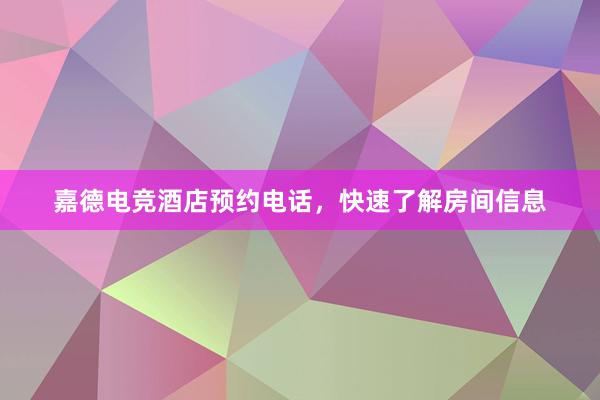 嘉德电竞酒店预约电话，快速了解房间信息